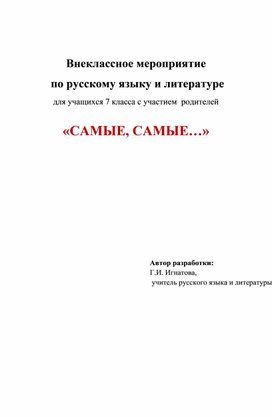 Внеклассное мероприятие

по русскому языку и литературе

для учащихся 7 класса с участием родителей

«САМЫЕ, САМЫЕ…»

Автор разработки:
Г.И. Игнатова,
учитель русского языка и литературы